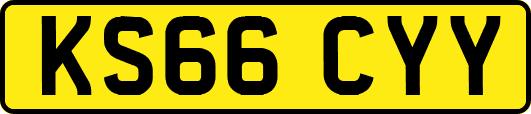 KS66 CYY